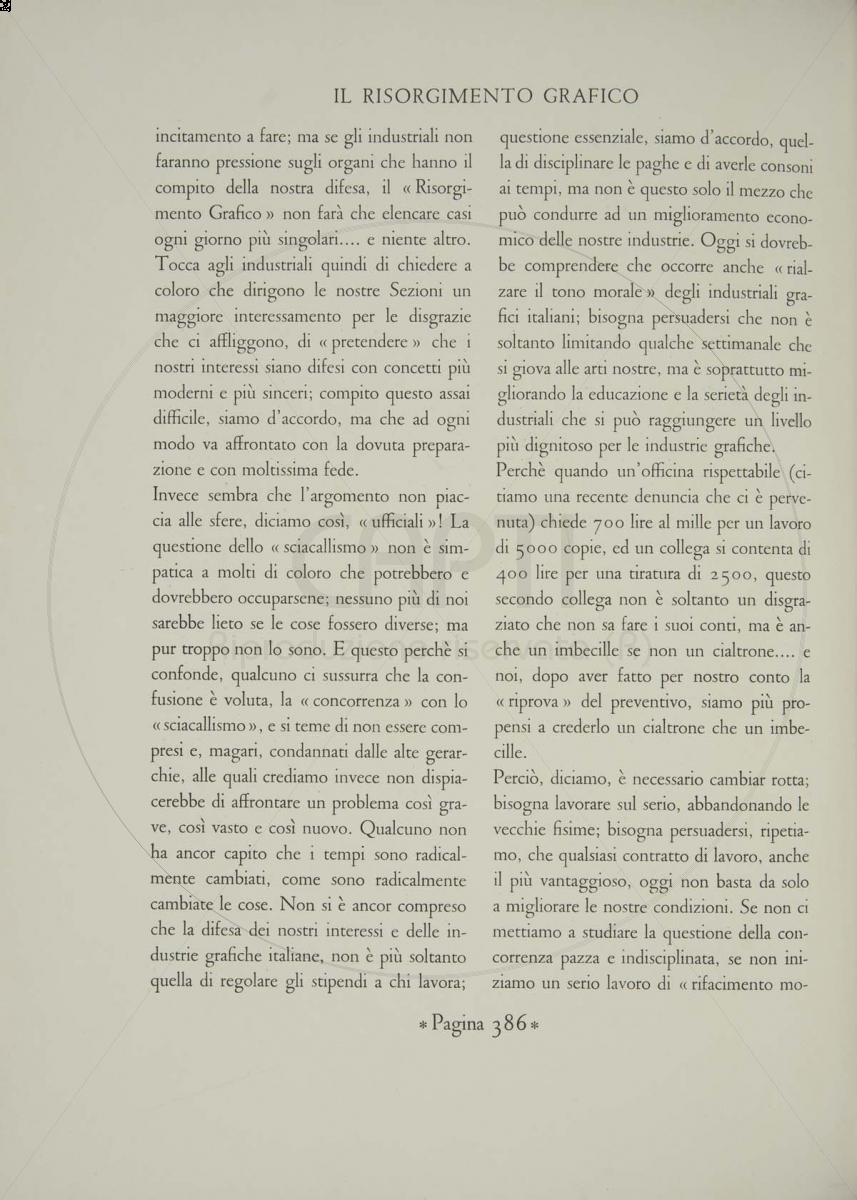 IL RISORGIMENTO GRAFICO

incitamento a fare; ma se gli industriali non faranno pressione sugli organi che hanno il compito della nostra difesa, il « Risorgimento Grafico » non farà che elencare casi ogni giorno più singolari.... e niente altro. Tocca agli industriali quindi di chiedere a coloro che dirigono le nostre Sezioni un maggiore interessamento per le disgrazie che ci affliggono, di « pretendere » che i nostri interessi siano difesi con concetti più moderni e più sinceri; compito questo assai difficile, siamo d'accordo, ma che ad ogni modo va affrontato con la dovuta preparazione e con moltissima fede.

Invece sembra che l'argomento non piaccia alle sfere, diciamo così, « ufficiali »! La questione dello « sciacallismo » non è simpatica a molti di coloro che potrebbero e dovrebbero occuparsene; nessuno più di noi sarebbe lieto se le cose fossero diverse; ma pur troppo non lo sono. E questo perchè si confonde, qualcuno ci sussurra che la confusione è voluta, la « concorrenza » con lo « sciacallismo », e si teme di non essere compresi e, magari, condannati dalle alte gerarchie, alle quali crediamo invece non dispiacerebbe di affrontare un problema così grave, così vasto e così nuovo. Qualcuno non ha ancor capito che i tempi sono radicalmente cambiati, come sono radicalmente cambiate le cose. Non si è ancor compreso che la difesa dei nostri interessi e delle industrie grafiche italiane, non è più soltanto quella di regolare gli stipendi a chi lavora; questione essenziale, siamo d'accordo, quella di disciplinare le paghe e di averle consoni ai tempi, ma non è questo solo il mezzo che può condurre ad un miglioramento economico delle nostre industrie. Oggi si dovrebbe comprendere che occorre anche « rialzare il tono morale » degli industriali grafici italiani; bisogna persuadersi che non è soltanto limitando qualche settimanale che si giova alle arti nostre, ma è soprattutto migliorando la educazione e la serietà degli industriali che si può raggiungere un livello più dignitoso per le industrie grafiche.

Perchè quando un'officina rispettabile (citiamo una recente denuncia che ci è pervenuta) chiede 700 lire al mille per un lavoro di 5000 copie, ed un collega si contenta di 400 lire per una tiratura di 2500, questo secondo collega non è soltanto un disgraziato che non sa fare i suoi conti, ma è anche un imbecille se non un cialtrone.... e noi, dopo aver fatto per nostro conto la « riprova » del preventivo, siamo più propensi a crederlo un cialtrone che un imbecille.

Perciò, diciamo, è necessario cambiar rotta; bisogna lavorare sul serio, abbandonando le vecchie fisime; bisogna persuadersi, ripetiamo, che qualsiasi contratto di lavoro, anche il più vantaggioso, oggi non basta da solo a migliorare le nostre condizioni. Se non ci mettiamo a studiare la questione della concorrenza pazza e indisciplinata, se non iniziamo un serio lavoro di « rifacimento mo-

* Pagina 386 *